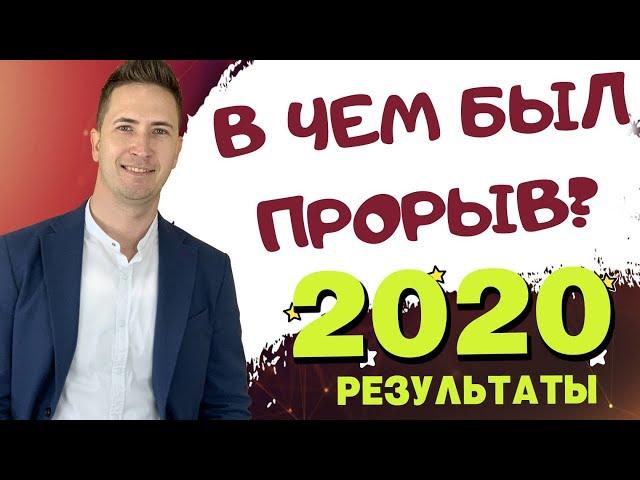 В ЧЕМ БЫЛ ПРОРЫВ?

2020

РЕЗУЛЬТАТЫ